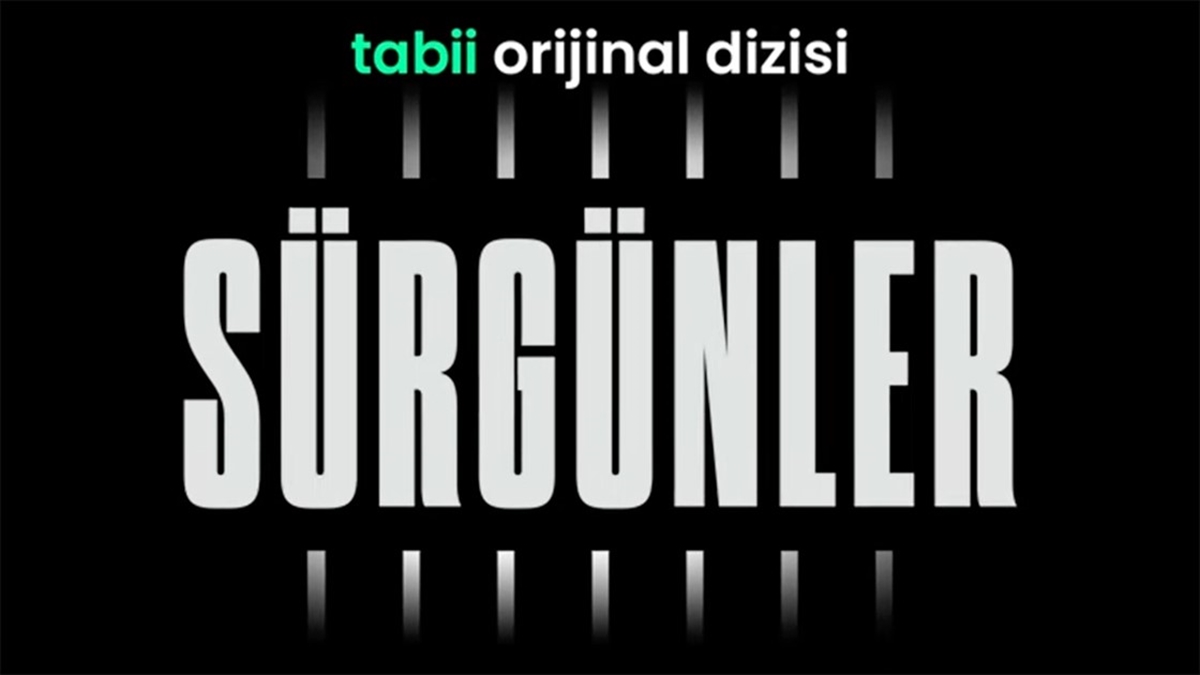 tabii orijinal dizisi

SÜRGÜNLER